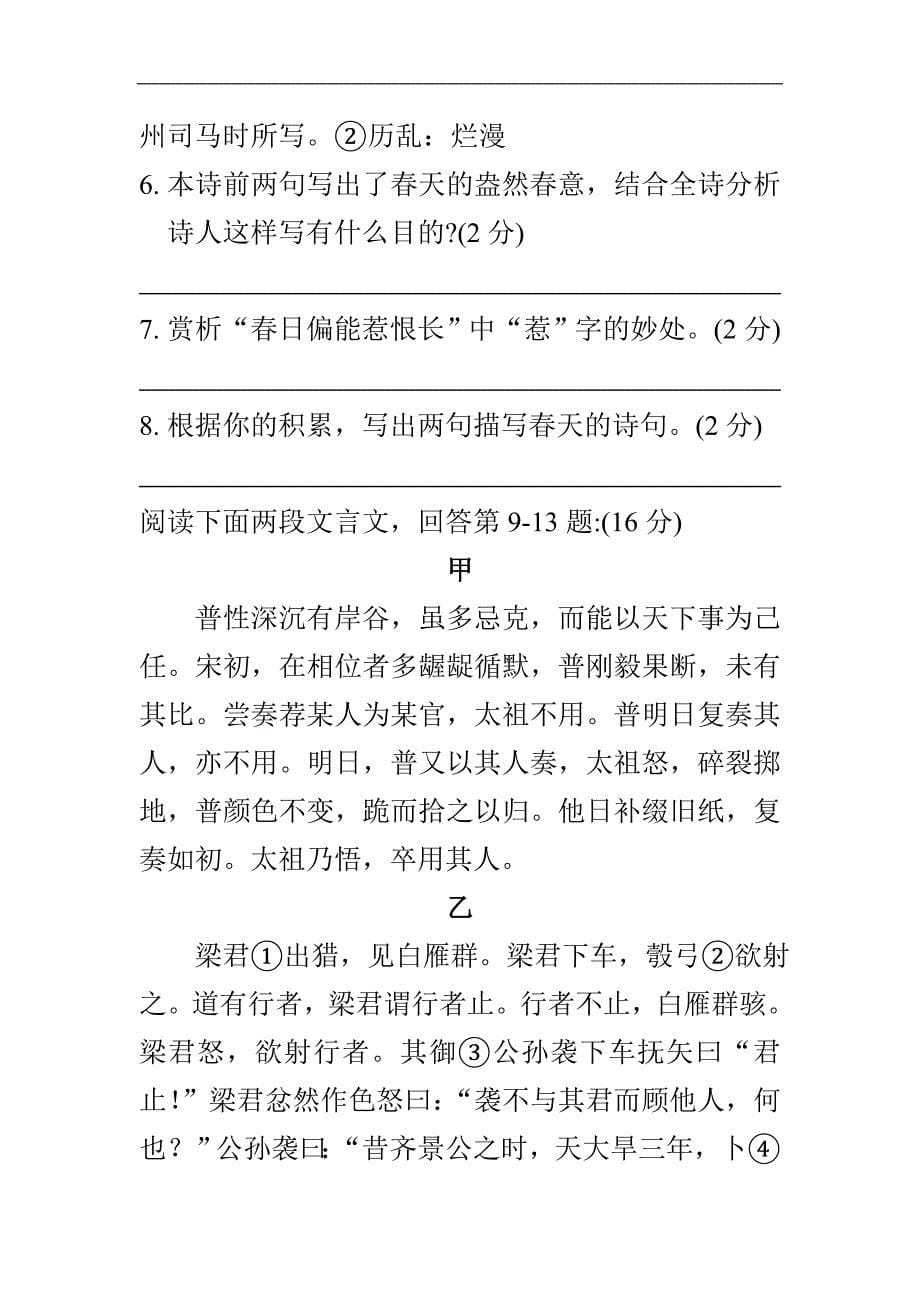 州司马时所写。②历乱：烂漫

6. 本诗前两句写出了春天的盎然春意，结合全诗分析诗人这样写有什么目的?(2 分)

7. 赏析“春日偏能惹恨长”中“惹”字的妙处。(2 分)

8. 根据你的积累，写出两句描写春天的诗句。(2 分)

阅读下面两段文言文，回答第 9-13 题:(16 分)

甲

普性深沉有岸谷，虽多忌克，而能以天下事为己任。宋初，在相位者多龌龊循默，普刚毅果断，未有其比。尝奏荐某人为某官，太祖不用。普明日复奏其人，亦不用。明日，普又以其人奏，太祖怒，碎裂掷地，普颜色不变，跪而拾之以归。他日补缀旧纸，复奏如初。太祖乃悟，卒用其人。

乙

梁君①出猎，见白雁群。梁君下车，彀弓②欲射之。道有行者，梁君谓行者止。行者不止，白雁群骇。梁君怒，欲射行者。其御③公孙袭下车抚矢曰“君止!”梁君忿然作色怒曰：“袭不与其君而顾他人，何也？”公孙袭曰:“昔齐景公之时，天大旱三年，卜④